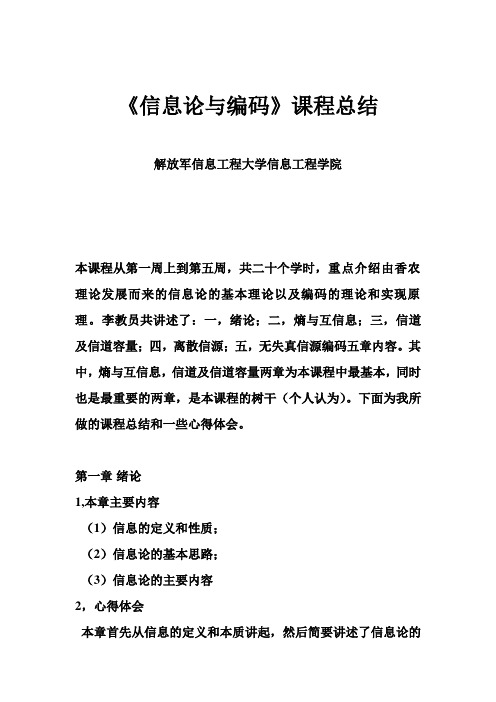 《信息论与编码》课程总结

解放军信息工程大学信息工程学院

本课程从第一周上到第五周，共二十个学时，重点介绍由香农理论发展而来的信息论的基本理论以及编码的理论和实现原理。李教员共讲述了：一，绪论；二，熵与互信息；三，信道及信道容量；四，离散信源；五，无失真信源编码五章内容。其中，熵与互信息，信道及信道容量两章为本课程中最基本，同时也是最重要的两章，是本课程的树干（个人认为）。下面为我所做的课程总结和一些心得体会。

第一章 绪论

1.本章主要内容

（1）信息的定义和性质；

（2）信息论的基本思路；

（3）信息论的主要内容

2，心得体会

本章首先从信息的定义和本质讲起，然后简要讲述了信息论的